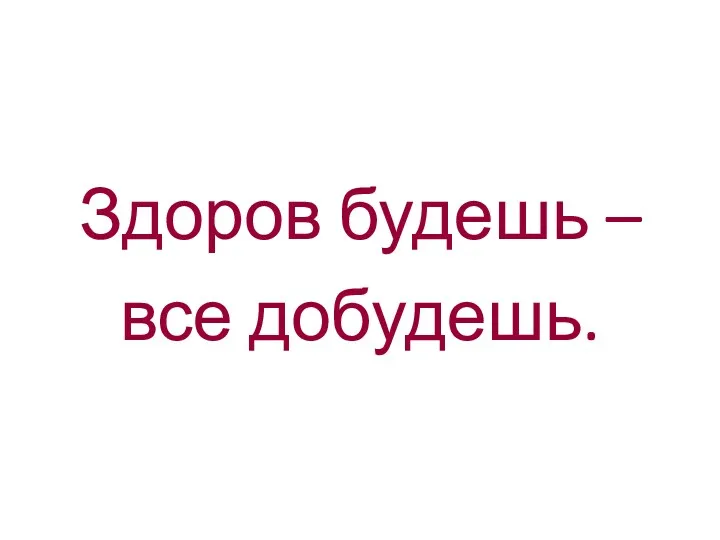 Здоров будешь – все добудешь.